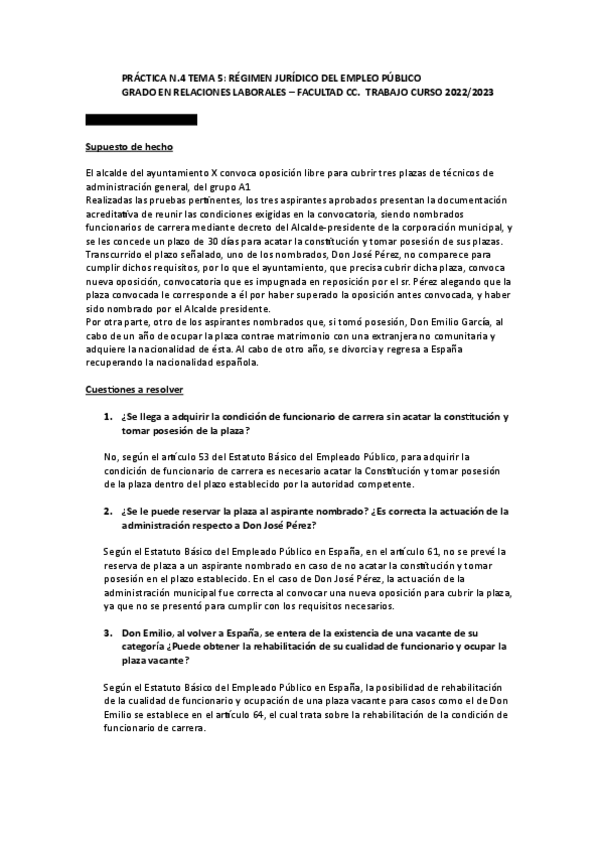 PRÁCTICA N.4 TEMA 5: RÉGIMEN JURÍDICO DEL EMPLEO PÚBLICO
GRADO EN RELACIONES LABORALES – FACULTAD CC. TRABAJO CURSO 2022/2023

Supuesto de hecho

El alcalde del ayuntamiento X convoca oposición libre para cubrir tres plazas de técnicos de administración general, del grupo A1
Realizadas las pruebas pertinentes, los tres aspirantes aprobados presentan la documentación acreditativa de reunir las condiciones exigidas en la convocatoria, siendo nombrados funcionarios de carrera mediante decreto del Alcalde-presidente de la corporación municipal, y se les concede un plazo de 30 días para acatar la constitución y tomar posesión de sus plazas.
Transcurrido el plazo señalado, uno de los nombrados, Don José Pérez, no comparece para cumplir dichos requisitos, por lo que el ayuntamiento, que precisa cubrir dicha plaza, convoca nueva oposición, convocatoria que es impugnada en reposición por el sr. Pérez alegando que la plaza convocada le corresponde a él por haber superado la oposición antes convocada, y haber sido nombrado por el Alcalde presidente.
Por otra parte, otro de los aspirantes nombrados que, si tomó posesión, Don Emilio García, al cabo de un año de ocupar la plaza contrae matrimonio con una extranjera no comunitaria y adquiere la nacionalidad de ésta. Al cabo de otro año, se divorcia y regresa a España recuperando la nacionalidad española.

Cuestiones a resolver

1. ¿Se llega a adquirir la condición de funcionario de carrera sin acatar la constitución y tomar posesión de la plaza?

No, según el artículo 53 del Estatuto Básico del Empleado Público, para adquirir la condición de funcionario de carrera es necesario acatar la Constitución y tomar posesión de la plaza dentro del plazo establecido por la autoridad competente.

2. ¿Se le puede reservar la plaza al aspirante nombrado? ¿Es correcta la actuación de la administración respecto a Don José Pérez?

Según el Estatuto Básico del Empleado Público en España, en el artículo 61, no se prevé la reserva de plaza a un aspirante nombrado en caso de no acatar la constitución y tomar posesión en el plazo establecido. En el caso de Don José Pérez, la actuación de la administración municipal fue correcta al convocar una nueva oposición para cubrir la plaza, ya que no se presentó para cumplir con los requisitos necesarios.

3. Don Emilio, al volver a España, se entera de la existencia de una vacante de su categoría ¿Puede obtener la rehabilitación de su cualidad de funcionario y ocupar la plaza vacante?

Según el Estatuto Básico del Empleado Público en España, la posibilidad de rehabilitación de la cualidad de funcionario y ocupación de una plaza vacante para casos como el de Don Emilio se establece en el artículo 64, el cual trata sobre la rehabilitación de la condición de funcionario de carrera.